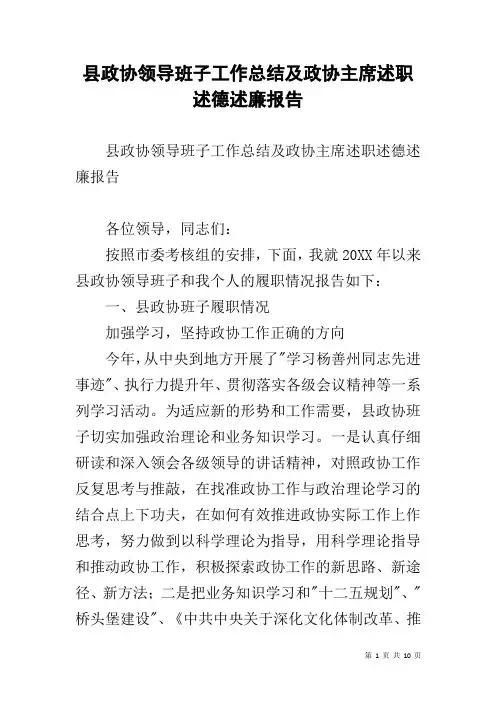 县政协领导班子工作总结及政协主席述职述德述廉报告

县政协领导班子工作总结及政协主席述职述德述廉报告

各位领导，同志们：

按照市委考核组的安排，下面，我就20XX年以来县政协领导班子和我个人的履职情况报告如下：

一、县政协班子履职情况

加强学习，坚持政协工作正确的方向

今年，从中央到地方开展了"学习杨善州同志先进事迹"、执行力提升年、贯彻落实各级会议精神等一系列学习活动。为适应新的形势和工作需要，县政协班子切实加强政治理论和业务知识学习。一是认真仔细研读和深入领会各级领导的讲话精神，对照政协工作反复思考与推敲，在找准政协工作与政治理论学习的结合点上下功夫，在如何有效推进政协实际工作上作思考，努力做到以科学理论为指导，用科学理论指导和推动政协工作，积极探索政协工作的新思路、新途径、新方法；二是把业务知识学习和"十二五规划"、"桥头堡建设"、《中共中央关于深化文化体制改革、推

第 1 页 共 10 页